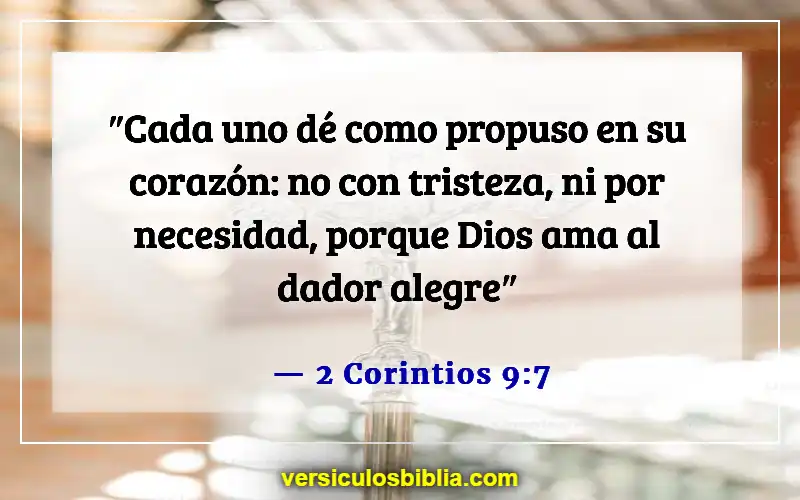 "Cada uno dé como propuso en su corazón: no con tristeza, ni por necesidad, porque Dios ama al dador alegre"

— 2 Corintios 9:7

versiculosbiblia.com